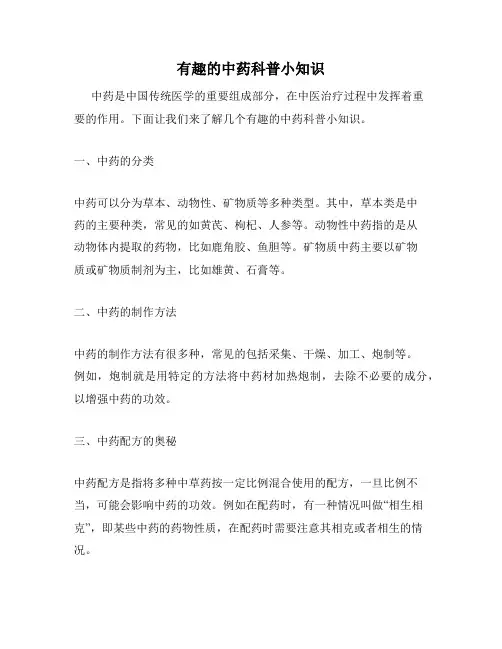 有趣的中药科普小知识

中药是中国传统医学的重要组成部分，在中医治疗过程中发挥着重要的作用。下面让我们来了解几个有趣的中药科普小知识。

一、中药的分类

中药可以分为草本、动物性、矿物质等多种类型。其中，草本类是中药的主要种类，常见的如黄芪、枸杞、人参等。动物性中药指的是从动物体内提取的药物，比如鹿角胶、鱼胆等。矿物质中药主要以矿物质或矿物质制剂为主，比如雄黄、石膏等。

二、中药的制作方法

中药的制作方法有很多种，常见的包括采集、干燥、加工、炮制等。例如，炮制就是用特定的方法将中药材加热炮制，去除不必要的成分，以增强中药的功效。

三、中药配方的奥秘

中药配方是指将多种中草药按一定比例混合使用的配方，一旦比例不当，可能会影响中药的功效。例如在配药时，有一种情况叫做“相生相克”，即某些中药的药物性质，在配药时需要注意其相克或者相生的情况。